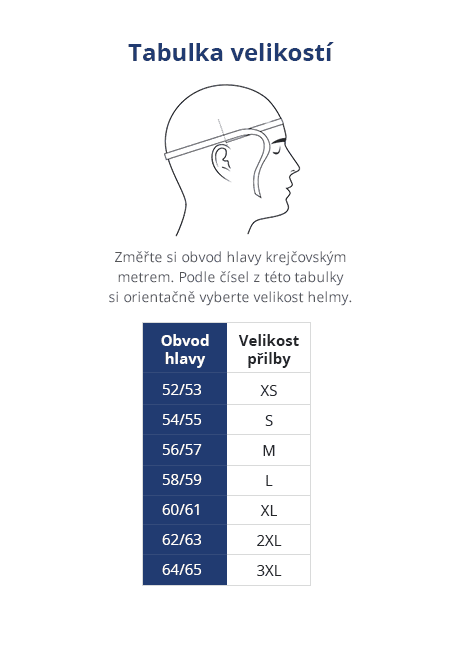 Tabulka velikostí

Změřte si obvod hlavy krejčovským metrem. Podle čísel z této tabulky si orientačně vyberte velikost helmy.

| Obvod hlavy | Velikost přilby |
|---|---|
| 52/53 | XS |
| 54/55 | S |
| 56/57 | M |
| 58/59 | L |
| 60/61 | XL |
| 62/63 | 2XL |
| 64/65 | 3XL |